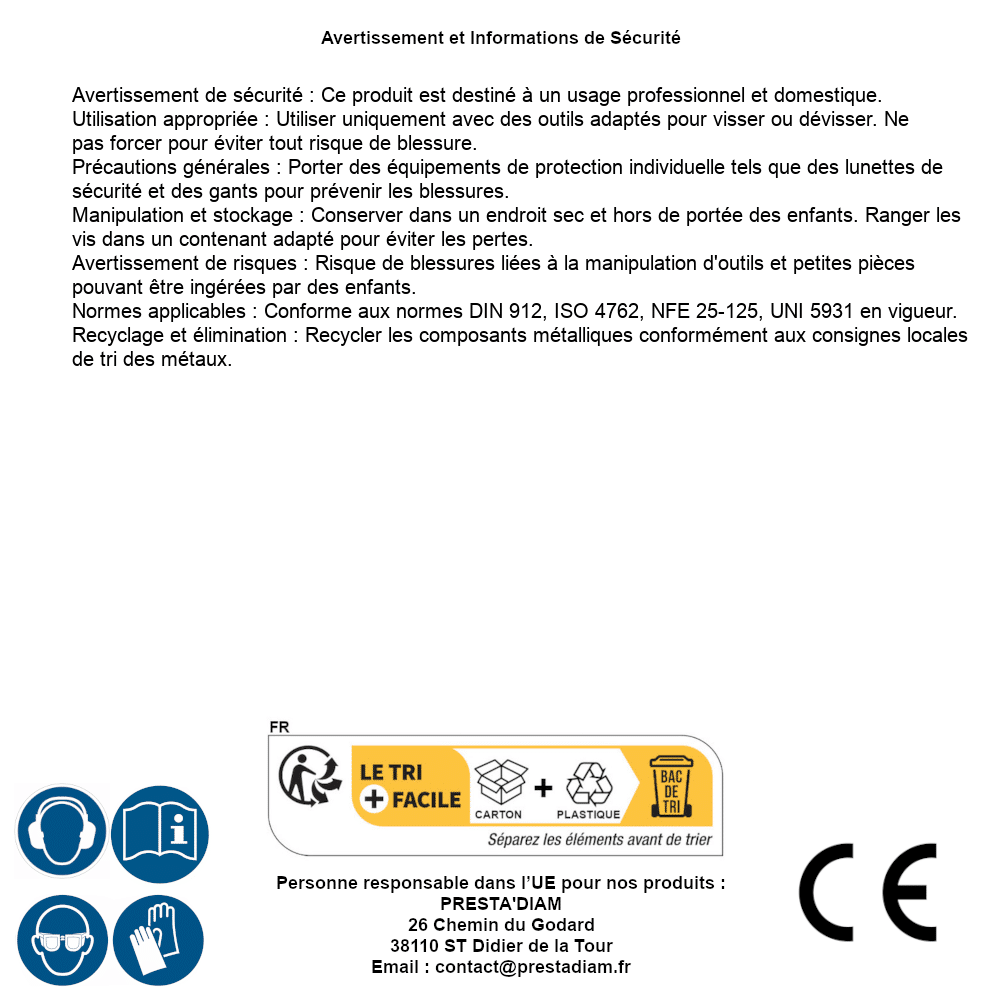 Avertissement et Informations de Sécurité

Avertissement de sécurité : Ce produit est destiné à un usage professionnel et domestique.
Utilisation appropriée : Utiliser uniquement avec des outils adaptés pour visser ou dévisser. Ne pas forcer pour éviter tout risque de blessure.
Précautions générales : Porter des équipements de protection individuelle tels que des lunettes de sécurité et des gants pour prévenir les blessures.
Manipulation et stockage : Conserver dans un endroit sec et hors de portée des enfants. Ranger les vis dans un contenant adapté pour éviter les pertes.
Avertissement de risques : Risque de blessures liées à la manipulation d'outils et petites pièces pouvant être ingérées par des enfants.
Normes applicables : Conforme aux normes DIN 912, ISO 4762, NFE 25-125, UNI 5931 en vigueur.
Recyclage et élimination : Recycler les composants métalliques conformément aux consignes locales de tri des métaux.

FR
LE TRI + FACILE
CARTON + PLASTIQUE
BAC DE TRI
Séparez les éléments avant de trier

Personne responsable dans l'UE pour nos produits :
PRESTA'DIAM
26 Chemin du Godard
38110 ST Didier de la Tour
Email : contact@prestadiam.fr

CE